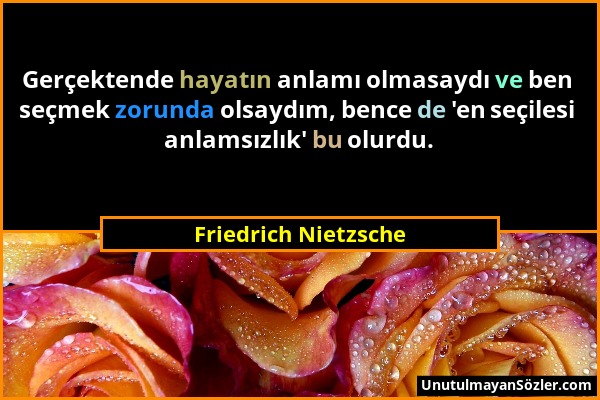 Gerçektende hayatın anlamı olmasaydı ve ben seçmek zorunda olsaydım, bence de 'en seçilesi anlamsızlık' bu olurdu.

Friedrich Nietzsche

UnutulmayanSözler.com